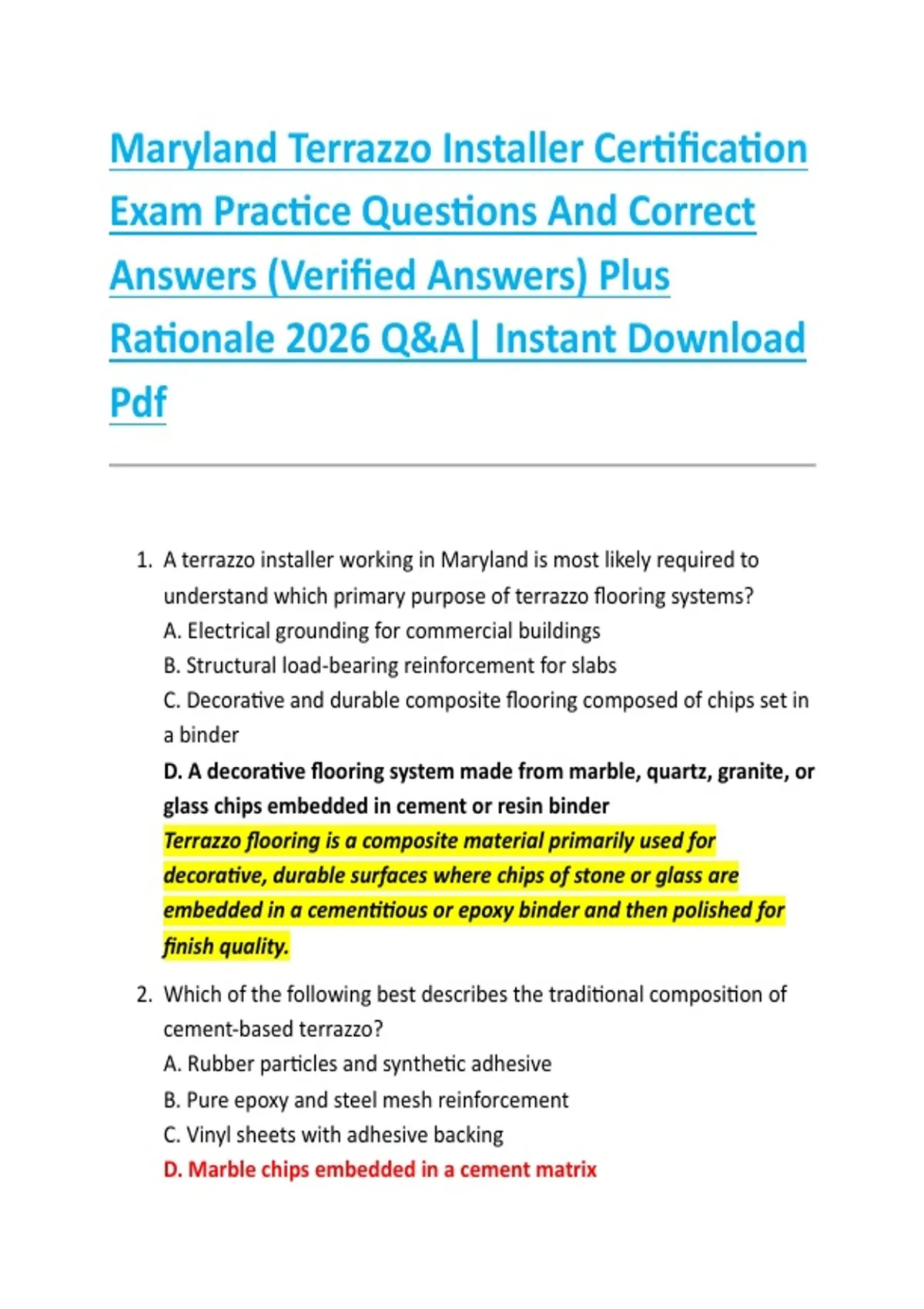 Maryland Terrazzo Installer Certification Exam Practice Questions And Correct Answers (Verified Answers) Plus Rationale 2026 Q&A| Instant Download Pdf

1. A terrazzo installer working in Maryland is most likely required to understand which primary purpose of terrazzo flooring systems?
A. Electrical grounding for commercial buildings
B. Structural load-bearing reinforcement for slabs
C. Decorative and durable composite flooring composed of chips set in a binder
D. A decorative flooring system made from marble, quartz, granite, or glass chips embedded in cement or resin binder
Terrazzo flooring is a composite material primarily used for decorative, durable surfaces where chips of stone or glass are embedded in a cementitious or epoxy binder and then polished for finish quality.

2. Which of the following best describes the traditional composition of cement-based terrazzo?
A. Rubber particles and synthetic adhesive
B. Pure epoxy and steel mesh reinforcement
C. Vinyl sheets with adhesive backing
D. Marble chips embedded in a cement matrix